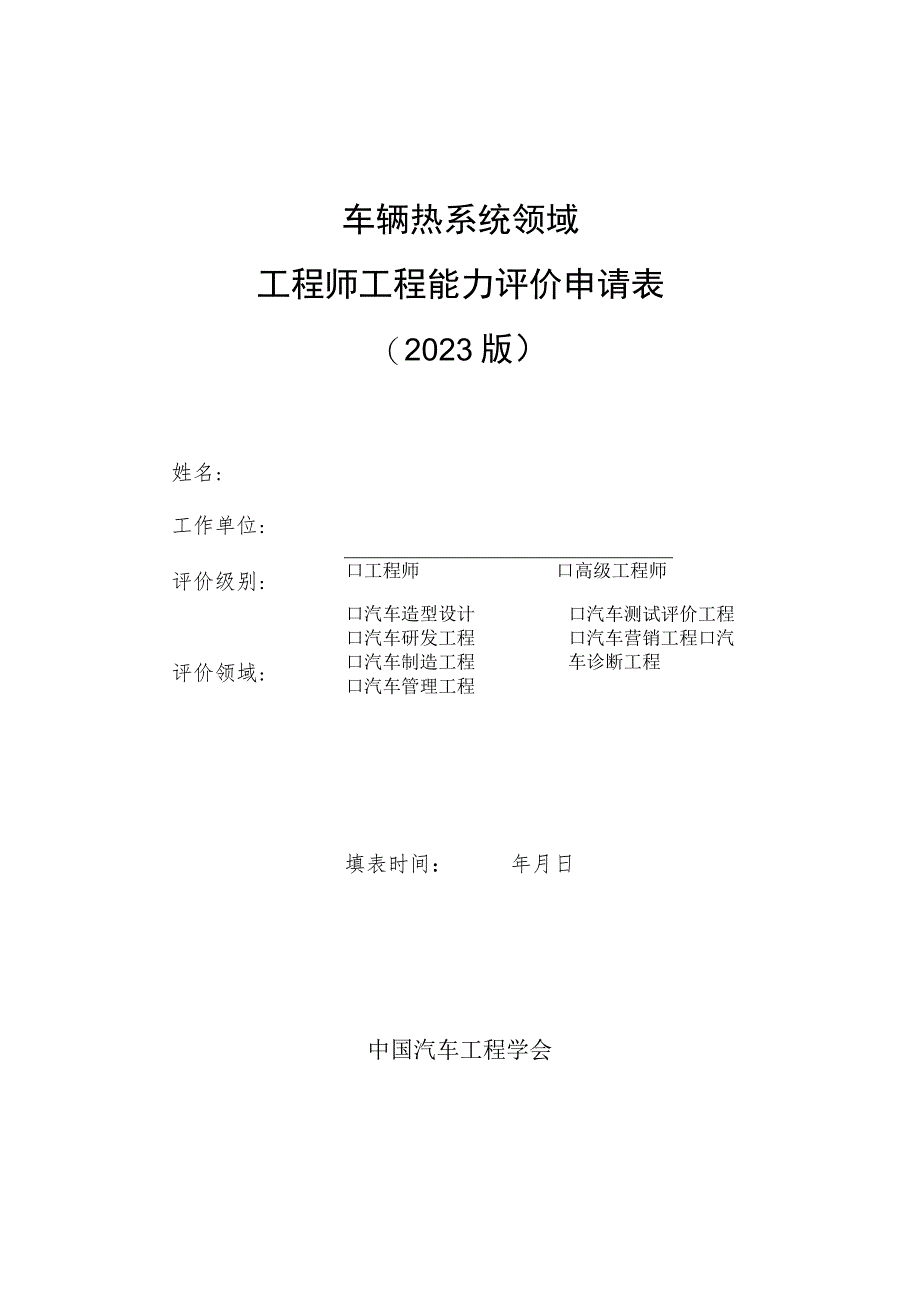 车辆热系统领域

工程师工程能力评价申请表

（2023版）

姓名：

工作单位：

评价级别：　口工程师　口高级工程师

评价领域：
口汽车造型设计
口汽车研发工程
口汽车制造工程
口汽车管理工程

口汽车测试评价工程
口汽车营销工程口汽车诊断工程

填表时间：　年月日

中国汽车工程学会